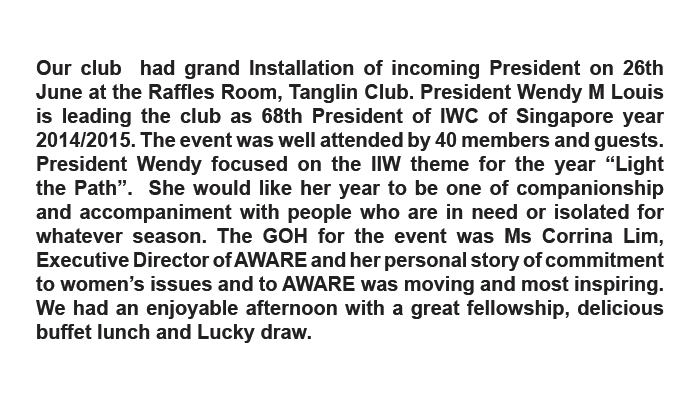 Our club had grand Installation of incoming President on 26th June at the Raffles Room, Tanglin Club. President Wendy M Louis is leading the club as 68th President of IWC of Singapore year 2014/2015. The event was well attended by 40 members and guests. President Wendy focused on the IIW theme for the year “Light the Path”. She would like her year to be one of companionship and accompaniment with people who are in need or isolated for whatever season. The GOH for the event was Ms Corrina Lim, Executive Director of AWARE and her personal story of commitment to women’s issues and to AWARE was moving and most inspiring. We had an enjoyable afternoon with a great fellowship, delicious buffet lunch and Lucky draw.